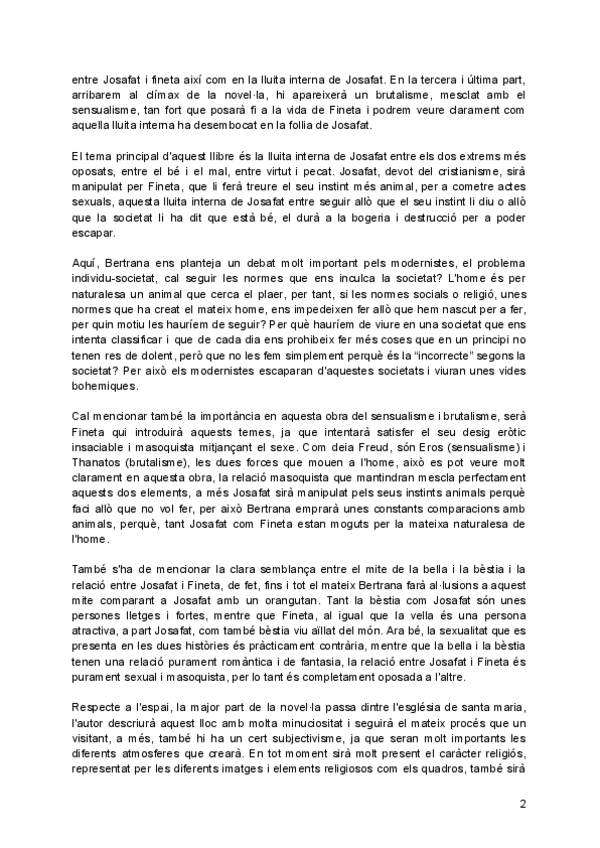 entre Josafat i fineta així com en la lluita interna de Josafat. En la tercera i última part, arribarem al clímax de la novel·la, hi apareixerà un brutalisme, mesclat amb el sensualisme, tan fort que posarà fi a la vida de Fineta i podrem veure clarament com aquella lluita interna ha desembocat en la follia de Josafat.

El tema principal d'aquest llibre és la lluita interna de Josafat entre els dos extrems més oposats, entre el bé i el mal, entre virtut i pecat. Josafat, devot del cristianisme, sirà manipulat per Fineta, que li ferà treure el seu instint més animal, per a cometre actes sexuals, aquesta lluita interna de Josafat entre seguir allò que el seu instint li diu o allò que la societat li ha dit que està bé, el durà a la bogeria i destrucció per a poder escapar.

Aquí, Bertrana ens planteja un debat molt important pels modernistes, el problema individu-societat, cal seguir les normes que ens inculca la societat? L'home és per naturalesa un animal que cerca el plaer, per tant, si les normes socials o religió, unes normes que ha creat el mateix home, ens impedeixen fer allò que hem nascut per a fer, per quin motiu les hauríem de seguir? Per què hauríem de viure en una societat que ens intenta classificar i que de cada dia ens prohibeix fer més coses que en un principi no tenen res de dolent, però que no les fem simplement perquè és la "incorrecte" segons la societat? Per això els modernistes escaparan d'aquestes societats i viuran unes vides bohemiques.

Cal mencionar també la importància en aquesta obra del sensualisme i brutalisme, serà Fineta qui introduirà aquests temes, ja que intentarà satisfer el seu desig eròtic insaciable i masoquista mitjançant el sexe. Com deia Freud, són Eros (sensualisme) i Thanatos (brutalisme), les dues forces que mouen a l'home, això es pot veure molt clarament en aquesta obra, la relació masoquista que mantindran mescla perfectament aquests dos elements, a més Josafat sirà manipulat pels seus instints animals perquè faci allò que no vol fer, per això Bertrana emprarà unes constants comparacions amb animals, perquè, tant Josafat com Fineta estan moguts per la mateixa naturalesa de l'home.

També s'ha de mencionar la clara semblança entre el mite de la bella i la bèstia i la relació entre Josafat i Fineta, de fet, fins i tot el mateix Bertrana farà al·lusions a aquest mite comparant a Josafat amb un orangutan. Tant la bèstia com Josafat són unes persones lletges i fortes, mentre que Fineta, al igual que la vella és una persona atractiva, a part Josafat, com també bèstia viu aïllat del món. Ara bé, la sexualitat que es presenta en les dues històries és pràcticament contrària, mentre que la bella i la bèstia tenen una relació purament romàntica i de fantasia, la relació entre Josafat i Fineta és purament sexual i masoquista, per lo tant és completament oposada a l'altre.

Respecte a l'espai, la major part de la novel·la passa dintre l'església de santa maria, l'autor descriurà aquest lloc amb molta minuciositat i seguirà el mateix procés que un visitant, a més, també hi ha un cert subjectivisme, ja que seran molt importants les diferents atmosferes que crearà. En tot moment sirà molt present el caràcter religiós, representat per les diferents imatges i elements religiosos com els quadros, també sirà

2